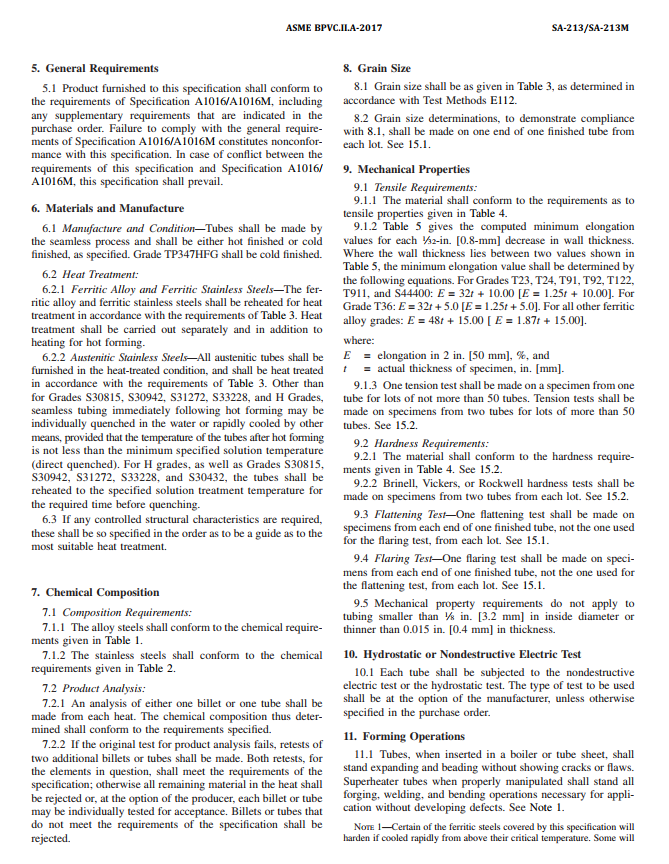 ASME BPVC.II.A-2017

SA-213/SA-213M

5. General Requirements

5.1 Product furnished to this specification shall conform to the requirements of Specification A1016/A1016M, including any supplementary requirements that are indicated in the purchase order. Failure to comply with the general requirements of Specification A1016/A1016M constitutes nonconformance with this specification. In case of conflict between the requirements of this specification and Specification A1016/A1016M, this specification shall prevail.

6. Materials and Manufacture

6.1 Manufacture and Condition—Tubes shall be made by the seamless process and shall be either hot finished or cold finished, as specified. Grade TP347HFG shall be cold finished.

6.2 Heat Treatment:

6.2.1 Ferritic Alloy and Ferritic Stainless Steels—The ferritic alloy and ferritic stainless steels shall be reheated for heat treatment in accordance with the requirements of Table 3. Heat treatment shall be carried out separately and in addition to heating for hot forming.

6.2.2 Austenitic Stainless Steels—All austenitic tubes shall be furnished in the heat-treated condition, and shall be heat treated in accordance with the requirements of Table 3. Other than for Grades S30815, S30942, S31272, S33228, and H Grades, seamless tubing immediately following hot forming may be individually quenched in the water or rapidly cooled by other means, provided that the temperature of the tubes after hot forming is not less than the minimum specified solution temperature (direct quenched). For H grades, as well as Grades S30815, S30942, S31272, S33228, and S30432, the tubes shall be reheated to the specified solution treatment temperature for the required time before quenching.

6.3 If any controlled structural characteristics are required, these shall be so specified in the order as to be a guide as to the most suitable heat treatment.

7. Chemical Composition

7.1 Composition Requirements:

7.1.1 The alloy steels shall conform to the chemical requirements given in Table 1.

7.1.2 The stainless steels shall conform to the chemical requirements given in Table 2.

7.2 Product Analysis:

7.2.1 An analysis of either one billet or one tube shall be made from each heat. The chemical composition thus determined shall conform to the requirements specified.

7.2.2 If the original test for product analysis fails, retests of two additional billets or tubes shall be made. Both retests, for the elements in question, shall meet the requirements of the specification; otherwise all remaining material in the heat shall be rejected or, at the option of the producer, each billet or tube may be individually tested for acceptance. Billets or tubes that do not meet the requirements of the specification shall be rejected.

8. Grain Size

8.1 Grain size shall be as given in Table 3, as determined in accordance with Test Methods E112.

8.2 Grain size determinations, to demonstrate compliance with 8.1, shall be made on one end of one finished tube from each lot. See 15.1.

9. Mechanical Properties

9.1 Tensile Requirements:

9.1.1 The material shall conform to the requirements as to tensile properties given in Table 4.

9.1.2 Table 5 gives the computed minimum elongation values for each $\frac{1}{32}$-in. [0.8-mm] decrease in wall thickness. Where the wall thickness lies between two values shown in Table 5, the minimum elongation value shall be determined by the following equations. For Grades T23, T24, T91, T92, T122, T911, and S44400: $E = 32t + 10.00$ [$E = 1.25t + 10.00$]. For Grade T36: $E = 32t + 5.0$ [$E = 1.25t + 5.0$]. For all other ferritic alloy grades: $E = 48t + 15.00$ [ $E = 1.87t + 15.00$].

where:
$E$ = elongation in 2 in. [50 mm], %, and
$t$ = actual thickness of specimen, in. [mm].

9.1.3 One tension test shall be made on a specimen from one tube for lots of not more than 50 tubes. Tension tests shall be made on specimens from two tubes for lots of more than 50 tubes. See 15.2.

9.2 Hardness Requirements:

9.2.1 The material shall conform to the hardness requirements given in Table 4. See 15.2.

9.2.2 Brinell, Vickers, or Rockwell hardness tests shall be made on specimens from two tubes from each lot. See 15.2.

9.3 Flattening Test—One flattening test shall be made on specimens from each end of one finished tube, not the one used for the flaring test, from each lot. See 15.1.

9.4 Flaring Test—One flaring test shall be made on specimens from each end of one finished tube, not the one used for the flattening test, from each lot. See 15.1.

9.5 Mechanical property requirements do not apply to tubing smaller than $\frac{1}{8}$ in. [3.2 mm] in inside diameter or thinner than 0.015 in. [0.4 mm] in thickness.

10. Hydrostatic or Nondestructive Electric Test

10.1 Each tube shall be subjected to the nondestructive electric test or the hydrostatic test. The type of test to be used shall be at the option of the manufacturer, unless otherwise specified in the purchase order.

11. Forming Operations

11.1 Tubes, when inserted in a boiler or tube sheet, shall stand expanding and beading without showing cracks or flaws. Superheater tubes when properly manipulated shall stand all forging, welding, and bending operations necessary for application without developing defects. See Note 1.

NOTE 1—Certain of the ferritic steels covered by this specification will harden if cooled rapidly from above their critical temperature. Some will